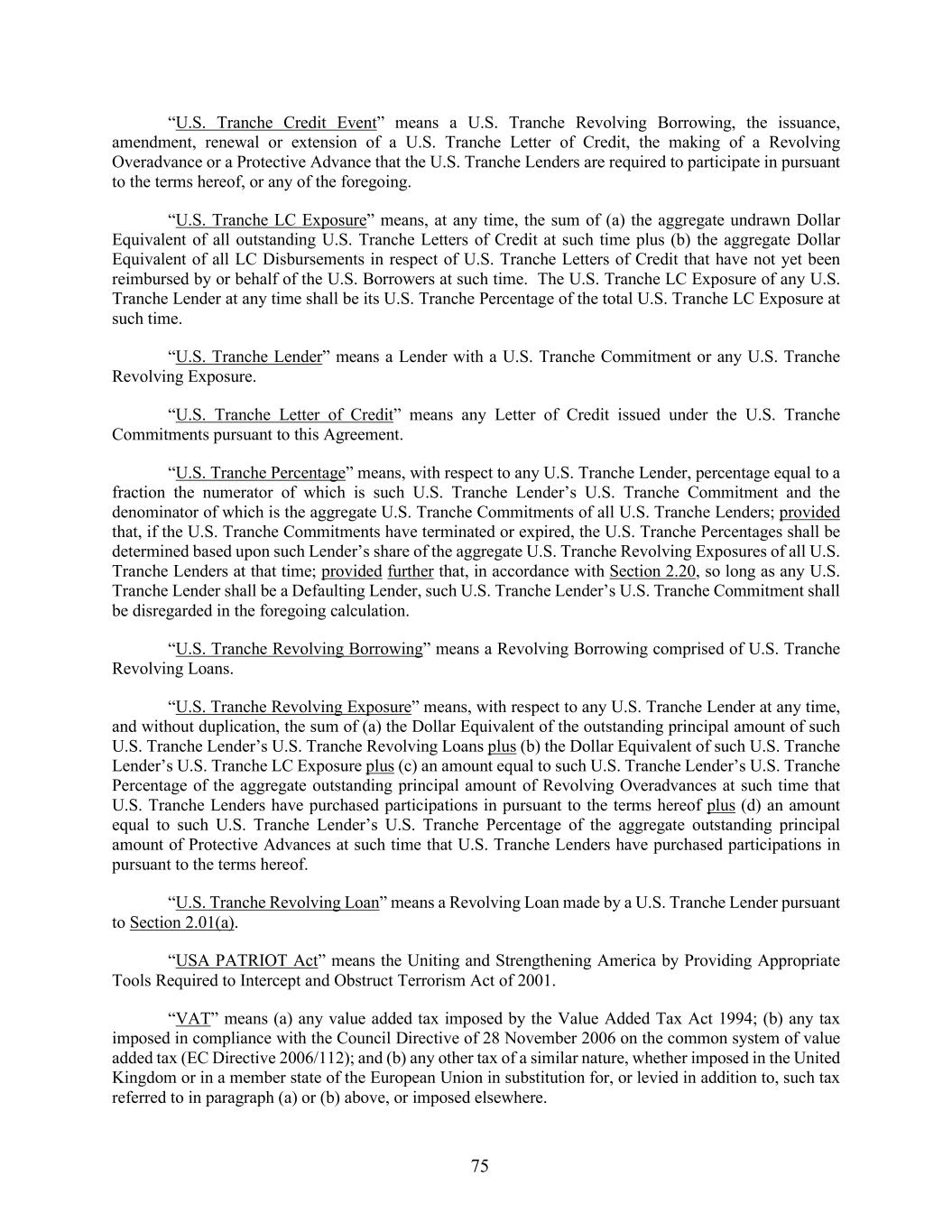 “U.S. Tranche Credit Event” means a U.S. Tranche Revolving Borrowing, the issuance, amendment, renewal or extension of a U.S. Tranche Letter of Credit, the making of a Revolving Overadvance or a Protective Advance that the U.S. Tranche Lenders are required to participate in pursuant to the terms hereof, or any of the foregoing.

“U.S. Tranche LC Exposure” means, at any time, the sum of (a) the aggregate undrawn Dollar Equivalent of all outstanding U.S. Tranche Letters of Credit at such time plus (b) the aggregate Dollar Equivalent of all LC Disbursements in respect of U.S. Tranche Letters of Credit that have not yet been reimbursed by or behalf of the U.S. Borrowers at such time. The U.S. Tranche LC Exposure of any U.S. Tranche Lender at any time shall be its U.S. Tranche Percentage of the total U.S. Tranche LC Exposure at such time.

“U.S. Tranche Lender” means a Lender with a U.S. Tranche Commitment or any U.S. Tranche Revolving Exposure.

“U.S. Tranche Letter of Credit” means any Letter of Credit issued under the U.S. Tranche Commitments pursuant to this Agreement.

“U.S. Tranche Percentage” means, with respect to any U.S. Tranche Lender, percentage equal to a fraction the numerator of which is such U.S. Tranche Lender’s U.S. Tranche Commitment and the denominator of which is the aggregate U.S. Tranche Commitments of all U.S. Tranche Lenders; provided that, if the U.S. Tranche Commitments have terminated or expired, the U.S. Tranche Percentages shall be determined based upon such Lender’s share of the aggregate U.S. Tranche Revolving Exposures of all U.S. Tranche Lenders at that time; provided further that, in accordance with Section 2.20, so long as any U.S. Tranche Lender shall be a Defaulting Lender, such U.S. Tranche Lender’s U.S. Tranche Commitment shall be disregarded in the foregoing calculation.

“U.S. Tranche Revolving Borrowing” means a Revolving Borrowing comprised of U.S. Tranche Revolving Loans.

“U.S. Tranche Revolving Exposure” means, with respect to any U.S. Tranche Lender at any time, and without duplication, the sum of (a) the Dollar Equivalent of the outstanding principal amount of such U.S. Tranche Lender’s U.S. Tranche Revolving Loans plus (b) the Dollar Equivalent of such U.S. Tranche Lender’s U.S. Tranche LC Exposure plus (c) an amount equal to such U.S. Tranche Lender’s U.S. Tranche Percentage of the aggregate outstanding principal amount of Revolving Overadvances at such time that U.S. Tranche Lenders have purchased participations in pursuant to the terms hereof plus (d) an amount equal to such U.S. Tranche Lender’s U.S. Tranche Percentage of the aggregate outstanding principal amount of Protective Advances at such time that U.S. Tranche Lenders have purchased participations in pursuant to the terms hereof.

“U.S. Tranche Revolving Loan” means a Revolving Loan made by a U.S. Tranche Lender pursuant to Section 2.01(a).

“USA PATRIOT Act” means the Uniting and Strengthening America by Providing Appropriate Tools Required to Intercept and Obstruct Terrorism Act of 2001.

“VAT” means (a) any value added tax imposed by the Value Added Tax Act 1994; (b) any tax imposed in compliance with the Council Directive of 28 November 2006 on the common system of value added tax (EC Directive 2006/112); and (b) any other tax of a similar nature, whether imposed in the United Kingdom or in a member state of the European Union in substitution for, or levied in addition to, such tax referred to in paragraph (a) or (b) above, or imposed elsewhere.

75